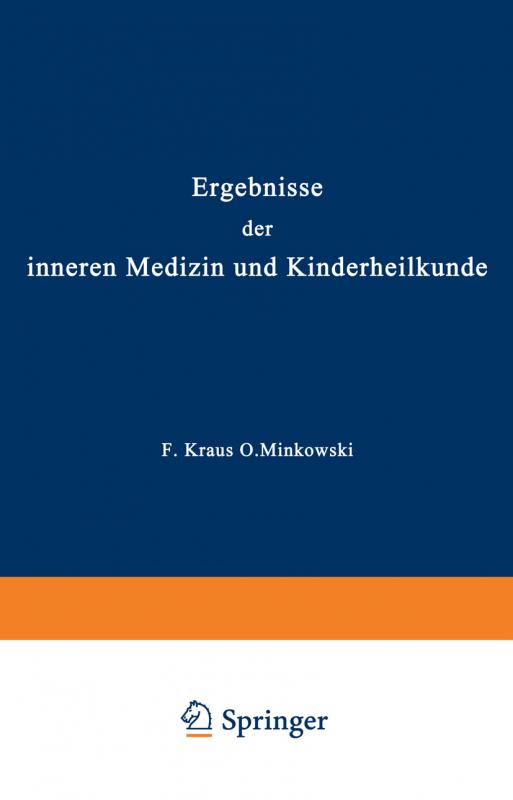 Ergebnisse
der
inneren Medizin und Kinderheilkunde

F. Kraus O.Minkowski

Springer